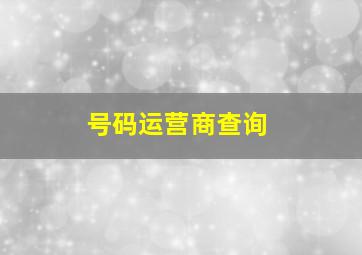 号码运营商查询